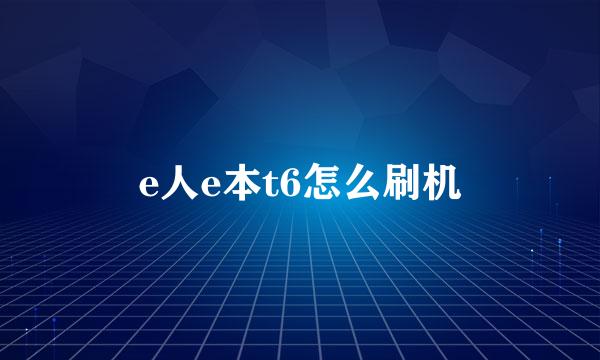 e人e本t6怎么刷机